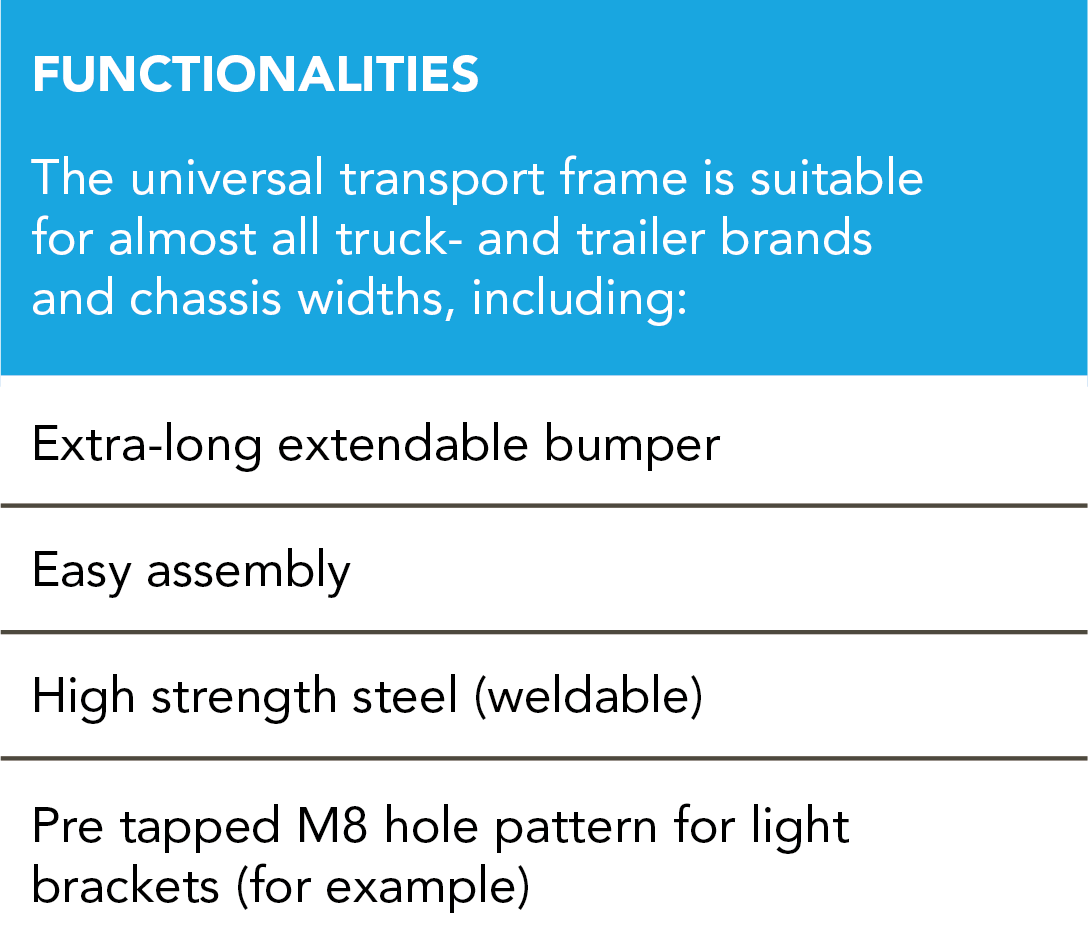 FUNCTIONALITIES

The universal transport frame is suitable for almost all truck- and trailer brands and chassis widths, including:

Extra-long extendable bumper

Easy assembly

High strength steel (weldable)

Pre tapped M8 hole pattern for light brackets (for example)